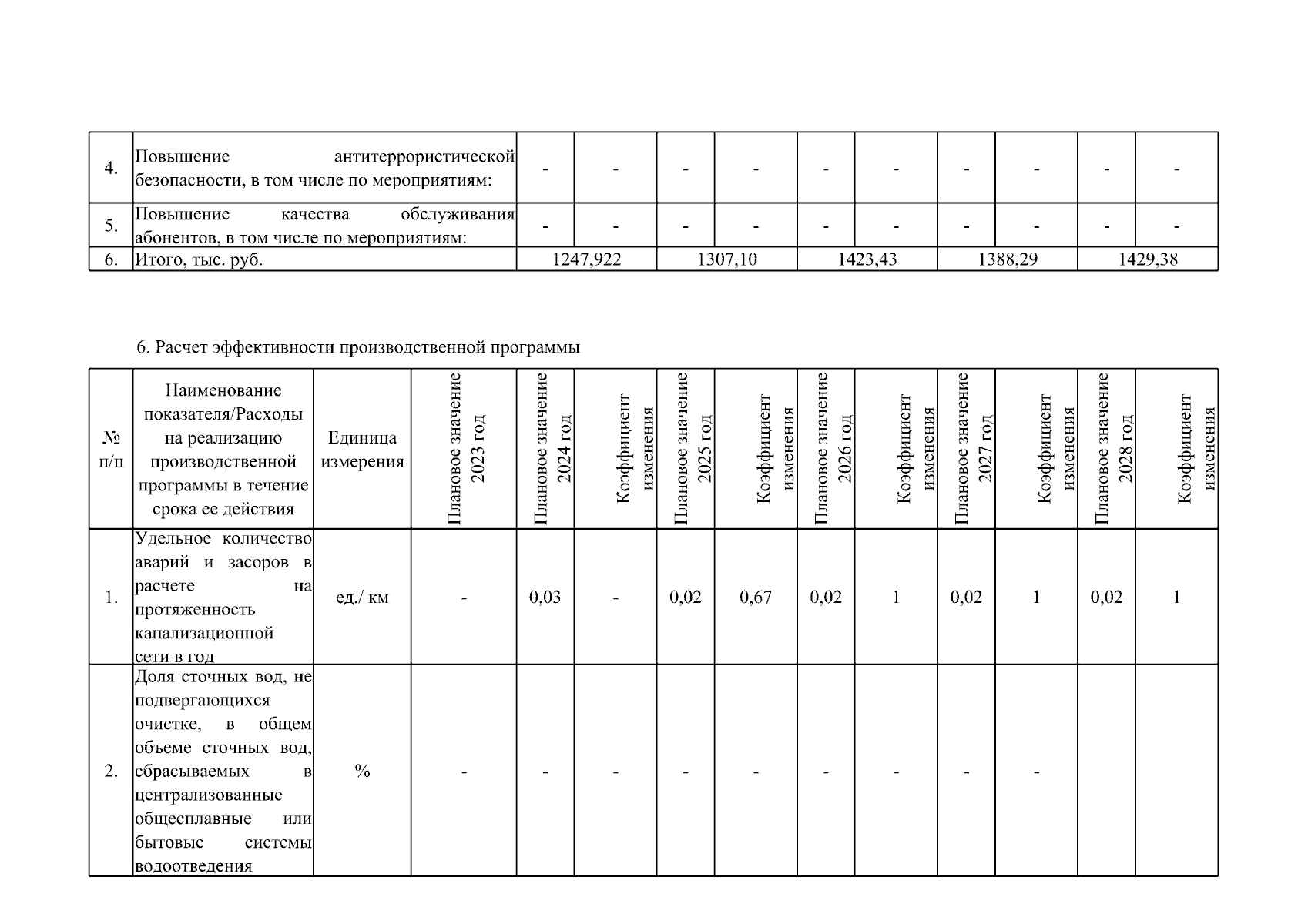 | 4. | Повышение антитеррористической безопасности, в том числе по мероприятиям: | - | - | - | - | - | - | - | - | - | - |
|---|---|---|---|---|---|---|---|---|---|---|---|
| 5. | Повышение качества обслуживания абонентов, в том числе по мероприятиям: | - | - | - | - | - | - | - | - | - | - |
| 6. | Итого, тыс. руб. | 1247,922 | | 1307,10 | | 1423,43 | | 1388,29 | | 1429,38 | |

6. Расчет эффективности производственной программы

| № п/п | Наименование показателя/Расходы на реализацию производственной программы в течение срока ее действия | Единица измерения | Плановое значение 2023 год | Плановое значение 2024 год | Коэффициент изменения | Плановое значение 2025 год | Коэффициент изменения | Плановое значение 2026 год | Коэффициент изменения | Плановое значение 2027 год | Коэффициент изменения | Плановое значение 2028 год | Коэффициент изменения |
|---|---|---|---|---|---|---|---|---|---|---|---|---|---|
| 1. | Удельное количество аварий и засоров в расчете на протяженность канализационной сети в год | ед./ км | - | 0,03 | - | 0,02 | 0,67 | 0,02 | 1 | 0,02 | 1 | 0,02 | 1 |
| 2. | Доля сточных вод, не подвергающихся очистке, в общем объеме сточных вод, сбрасываемых в централизованные общесплавные или бытовые системы водоотведения | % | - | - | - | - | - | - | - | - | - | | |